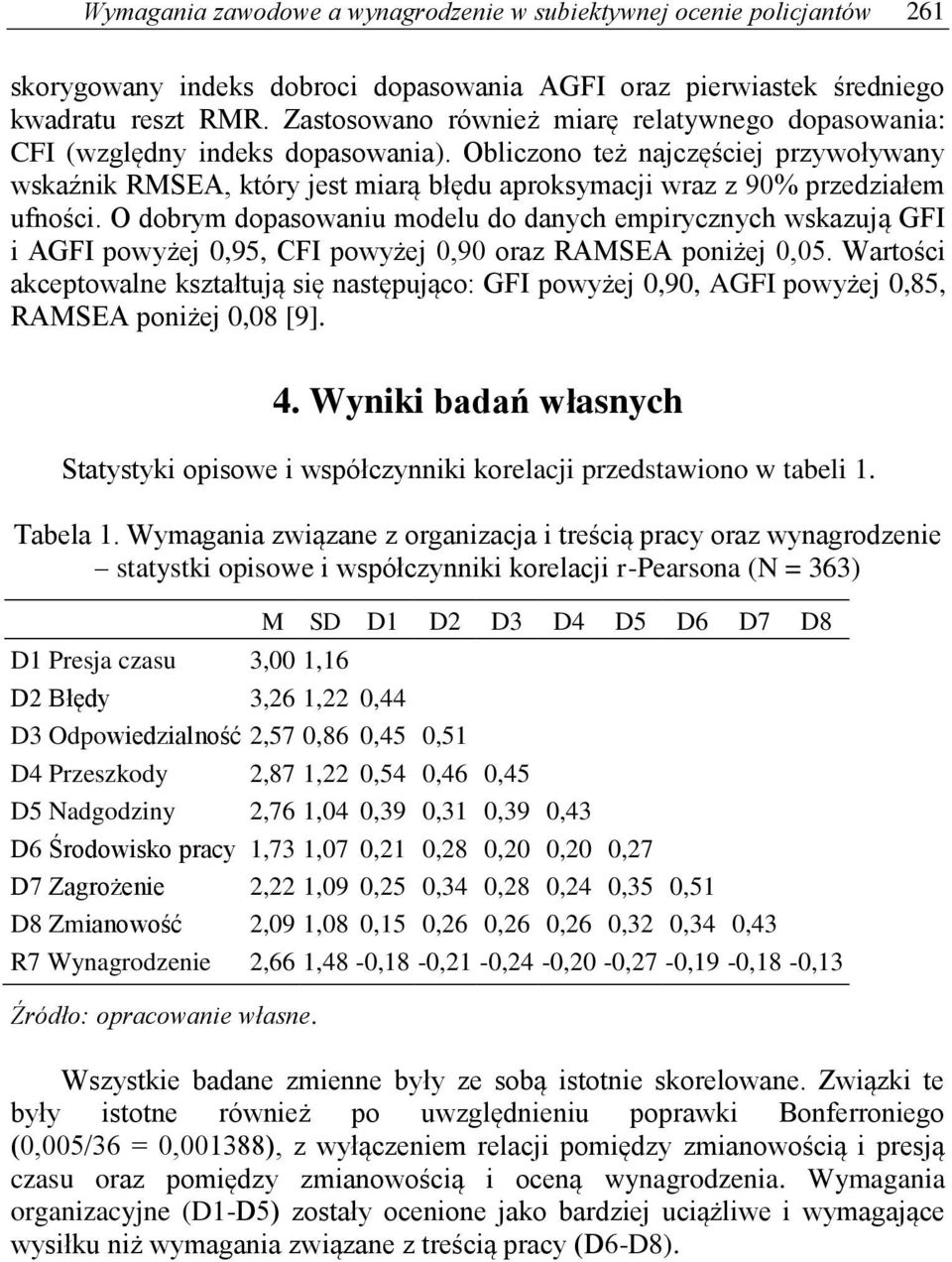 Wymagania zawodowe a wynagrodzenie w subiektywnej ocenie policjantów 261

skorygowany indeks dobroci dopasowania AGFI oraz pierwiastek średniego kwadratu reszt RMR. Zastosowano również miarę relatywnego dopasowania: CFI (względny indeks dopasowania). Obliczono też najczęściej przywoływany wskaźnik RMSEA, który jest miarą błędu aproksymacji wraz z 90% przedziałem ufności. O dobrym dopasowaniu modelu do danych empirycznych wskazują GFI i AGFI powyżej 0,95, CFI powyżej 0,90 oraz RAMSEA poniżej 0,05. Wartości akceptowalne kształtują się następująco: GFI powyżej 0,90, AGFI powyżej 0,85, RAMSEA poniżej 0,08 [9].

4. Wyniki badań własnych

Statystyki opisowe i współczynniki korelacji przedstawiono w tabeli 1.

Tabela 1. Wymagania związane z organizacja i treścią pracy oraz wynagrodzenie – statystki opisowe i współczynniki korelacji r-Pearsona (N = 363)

| | M | SD | D1 | D2 | D3 | D4 | D5 | D6 | D7 | D8 |
|---|---|---|---|---|---|---|---|---|---|---|
| D1 Presja czasu | 3,00 | 1,16 | | | | | | | | |
| D2 Błędy | 3,26 | 1,22 | 0,44 | | | | | | | |
| D3 Odpowiedzialność | 2,57 | 0,86 | 0,45 | 0,51 | | | | | | |
| D4 Przeszkody | 2,87 | 1,22 | 0,54 | 0,46 | 0,45 | | | | | |
| D5 Nadgodziny | 2,76 | 1,04 | 0,39 | 0,31 | 0,39 | 0,43 | | | | |
| D6 Środowisko pracy | 1,73 | 1,07 | 0,21 | 0,28 | 0,20 | 0,20 | 0,27 | | | |
| D7 Zagrożenie | 2,22 | 1,09 | 0,25 | 0,34 | 0,28 | 0,24 | 0,35 | 0,51 | | |
| D8 Zmianowość | 2,09 | 1,08 | 0,15 | 0,26 | 0,26 | 0,26 | 0,32 | 0,34 | 0,43 | |
| R7 Wynagrodzenie | 2,66 | 1,48 | -0,18 | -0,21 | -0,24 | -0,20 | -0,27 | -0,19 | -0,18 | -0,13 |

Źródło: opracowanie własne.

Wszystkie badane zmienne były ze sobą istotnie skorelowane. Związki te były istotne również po uwzględnieniu poprawki Bonferroniego (0,005/36 = 0,001388), z wyłączeniem relacji pomiędzy zmianowością i presją czasu oraz pomiędzy zmianowością i oceną wynagrodzenia. Wymagania organizacyjne (D1-D5) zostały ocenione jako bardziej uciążliwe i wymagające wysiłku niż wymagania związane z treścią pracy (D6-D8).